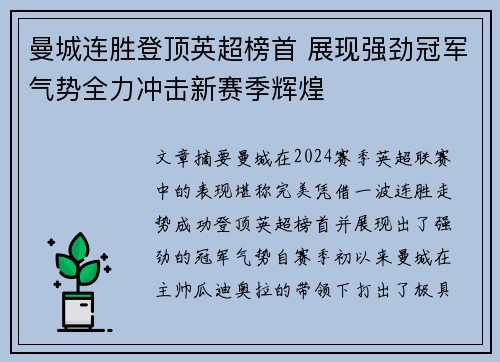 曼城连胜登顶英超榜首 展现强劲冠军气势全力冲击新赛季辉煌

文章摘要曼城在2024赛季英超联赛中的表现堪称完美凭借一波连胜走势成功登顶英超榜首并展现出了强劲的冠军气势自赛季初以来曼城在主帅瓜迪奥拉的带领下打出了极具